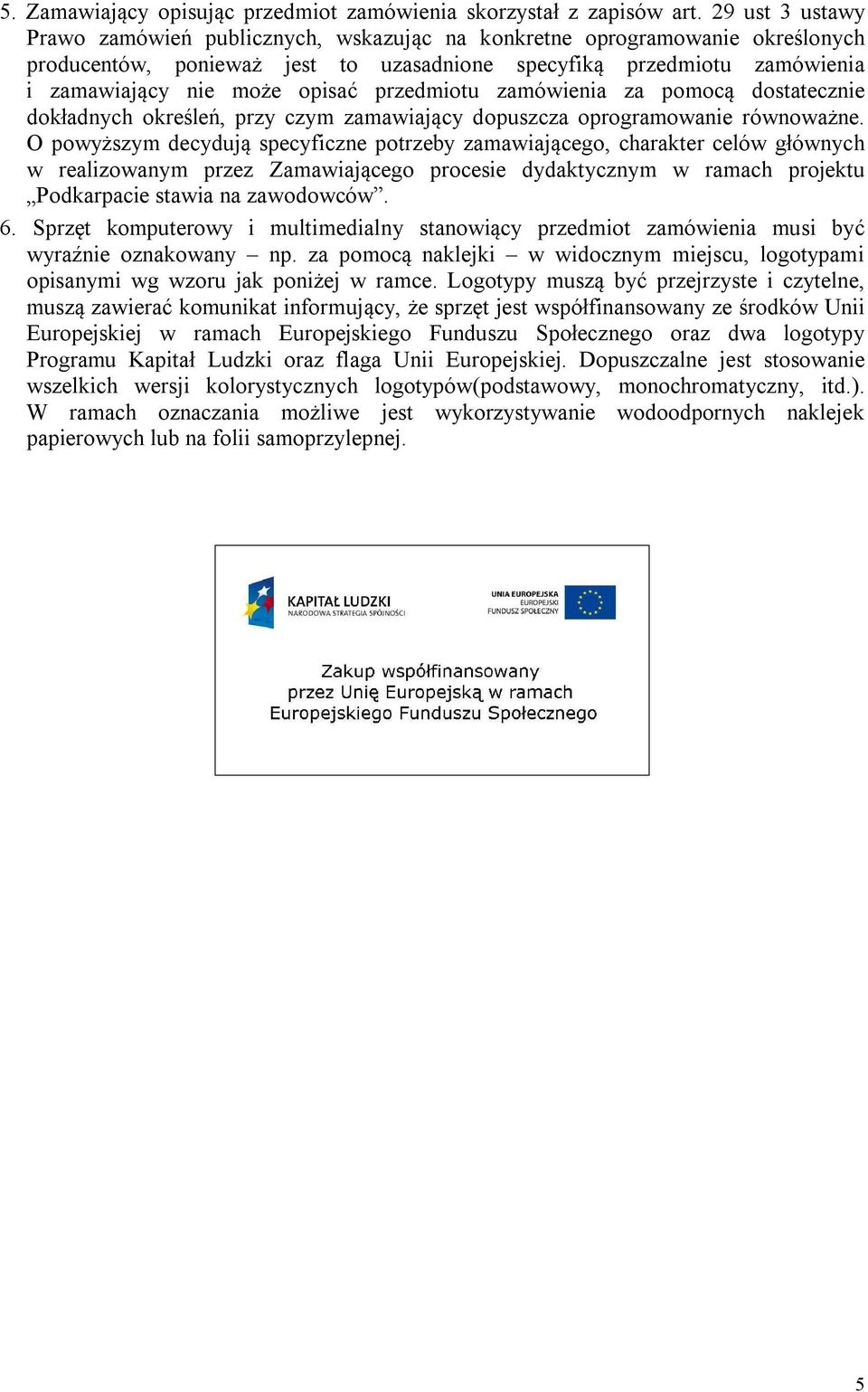 5. Zamawiający opisując przedmiot zamówienia skorzystał z zapisów art. 29 ust 3 ustawy Prawo zamówień publicznych, wskazując na konkretne oprogramowanie określonych producentów, ponieważ jest to uzasadnione specyfiką przedmiotu zamówienia i zamawiający nie może opisać przedmiotu zamówienia za pomocą dostatecznie dokładnych określeń, przy czym zamawiający dopuszcza oprogramowanie równoważne. O powyższym decydują specyficzne potrzeby zamawiającego, charakter celów głównych w realizowanym przez Zamawiającego procesie dydaktycznym w ramach projektu „Podkarpacie stawia na zawodowców”.

6. Sprzęt komputerowy i multimedialny stanowiący przedmiot zamówienia musi być wyraźnie oznakowany – np. za pomocą naklejki – w widocznym miejscu, logotypami opisanymi wg wzoru jak poniżej w ramce. Logotypy muszą być przejrzyste i czytelne, muszą zawierać komunikat informujący, że sprzęt jest współfinansowany ze środków Unii Europejskiej w ramach Europejskiego Funduszu Społecznego oraz dwa logotypy Programu Kapitał Ludzki oraz flaga Unii Europejskiej. Dopuszczalne jest stosowanie wszelkich wersji kolorystycznych logotypów(podstawowy, monochromatyczny, itd.). W ramach oznaczania możliwe jest wykorzystywanie wodoodpornych naklejek papierowych lub na folii samoprzylepnej.

KAPITAŁ LUDZKI
NARODOWA STRATEGIA SPÓJNOŚCI

UNIA EUROPEJSKA
EUROPEJSKI
FUNDUSZ SPOŁECZNY

Zakup współfinansowany
przez Unię Europejską w ramach
Europejskiego Funduszu Społecznego

5